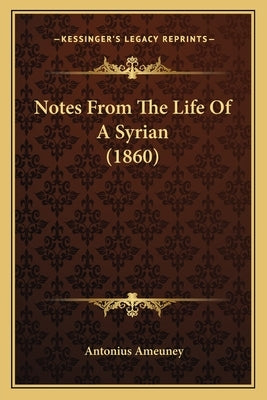 —KESSINGER'S LEGACY REPRINTS—

Notes From The Life Of A Syrian (1860)

Antonius Ameuney